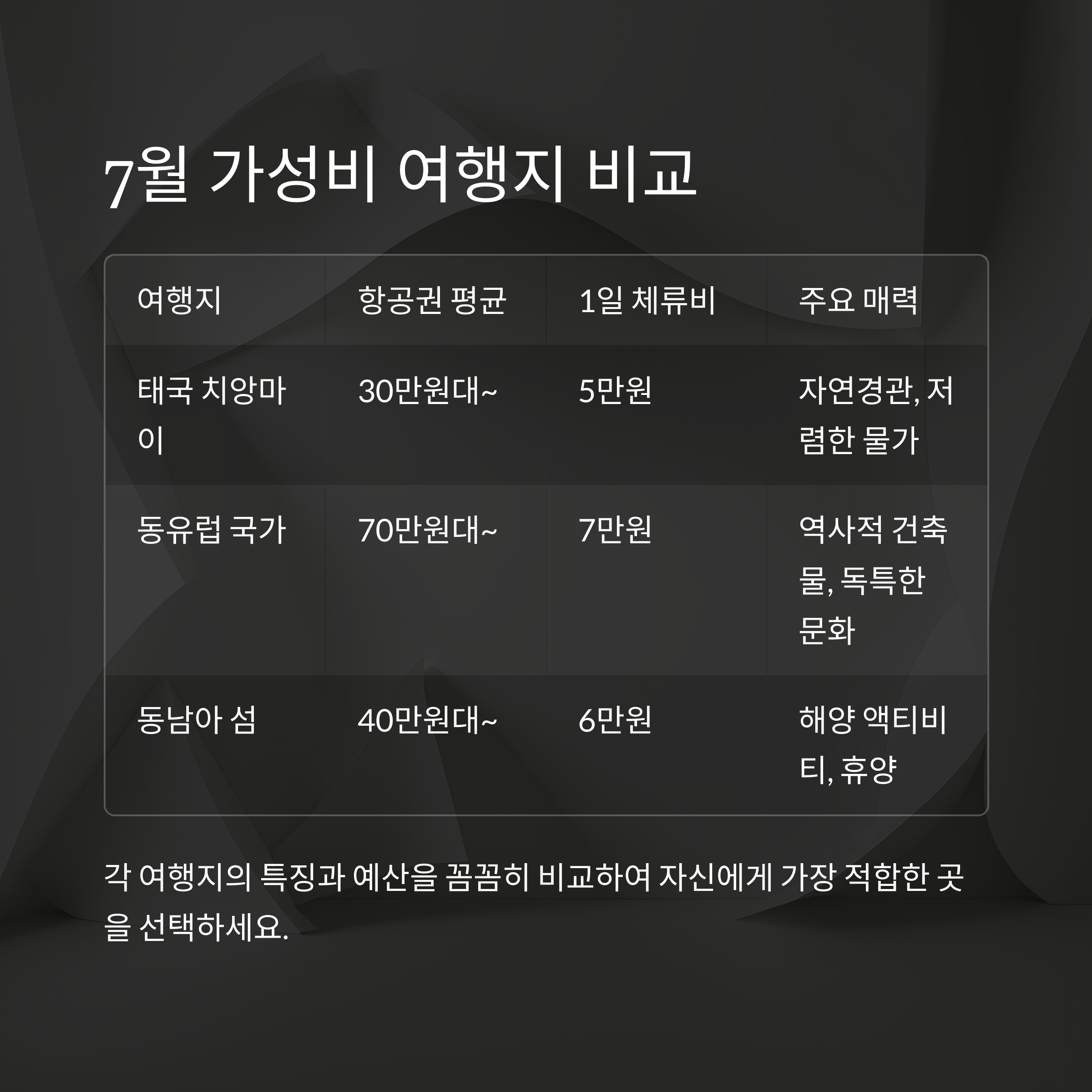 7월 가성비 여행지 비교

| 여행지 | 항공권 평균 | 1일 체류비 | 주요 매력 |
|---|---|---|---|
| 태국 치앙마이 | 30만원대~ | 5만원 | 자연경관, 저렴한 물가 |
| 동유럽 국가 | 70만원대~ | 7만원 | 역사적 건축물, 독특한 문화 |
| 동남아 섬 | 40만원대~ | 6만원 | 해양 액티비티, 휴양 |

각 여행지의 특징과 예산을 꼼꼼히 비교하여 자신에게 가장 적합한 곳을 선택하세요.